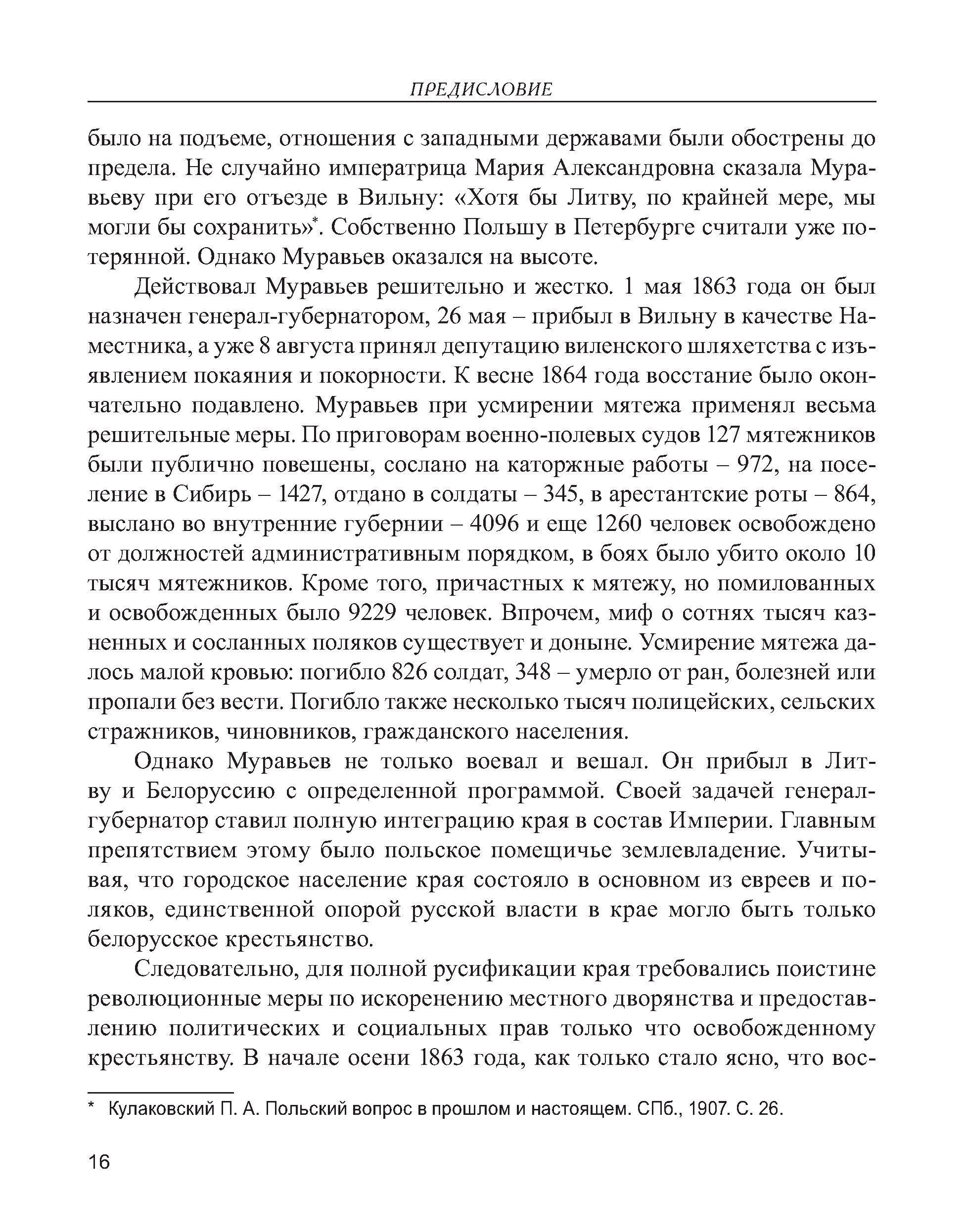 ПРЕДИСЛОВИЕ

было на подъеме, отношения с западными державами были обострены до предела. Не случайно императрица Мария Александровна сказала Муравьеву при его отъезде в Вильну: «Хотя бы Литву, по крайней мере, мы могли бы сохранить»*. Собственно Польшу в Петербурге считали уже потерянной. Однако Муравьев оказался на высоте.

Действовал Муравьев решительно и жестко. 1 мая 1863 года он был назначен генерал-губернатором, 26 мая – прибыл в Вильну в качестве Наместника, а уже 8 августа принял депутацию виленского шляхетства с изъявлением покаяния и покорности. К весне 1864 года восстание было окончательно подавлено. Муравьев при усмирении мятежа применял весьма решительные меры. По приговорам военно-полевых судов 127 мятежников были публично повешены, сослано на каторжные работы – 972, на поселение в Сибирь – 1427, отдано в солдаты – 345, в арестантские роты – 864, выслано во внутренние губернии – 4096 и еще 1260 человек освобождено от должностей административным порядком, в боях было убито около 10 тысяч мятежников. Кроме того, причастных к мятежу, но помилованных и освобожденных было 9229 человек. Впрочем, миф о сотнях тысяч казненных и сосланных поляков существует и доныне. Усмирение мятежа далось малой кровью: погибло 826 солдат, 348 – умерло от ран, болезней или пропали без вести. Погибло также несколько тысяч полицейских, сельских стражников, чиновников, гражданского населения.

Однако Муравьев не только воевал и вешал. Он прибыл в Литву и Белоруссию с определенной программой. Своей задачей генерал-губернатор ставил полную интеграцию края в состав Империи. Главным препятствием этому было польское помещичье землевладение. Учитывая, что городское население края состояло в основном из евреев и поляков, единственной опорой русской власти в крае могло быть только белорусское крестьянство.

Следовательно, для полной русификации края требовались поистине революционные меры по искоренению местного дворянства и предоставлению политических и социальных прав только что освобожденному крестьянству. В начале осени 1863 года, как только стало ясно, что вос-

* Кулаковский П. А. Польский вопрос в прошлом и настоящем. СПб., 1907. С. 26.

16